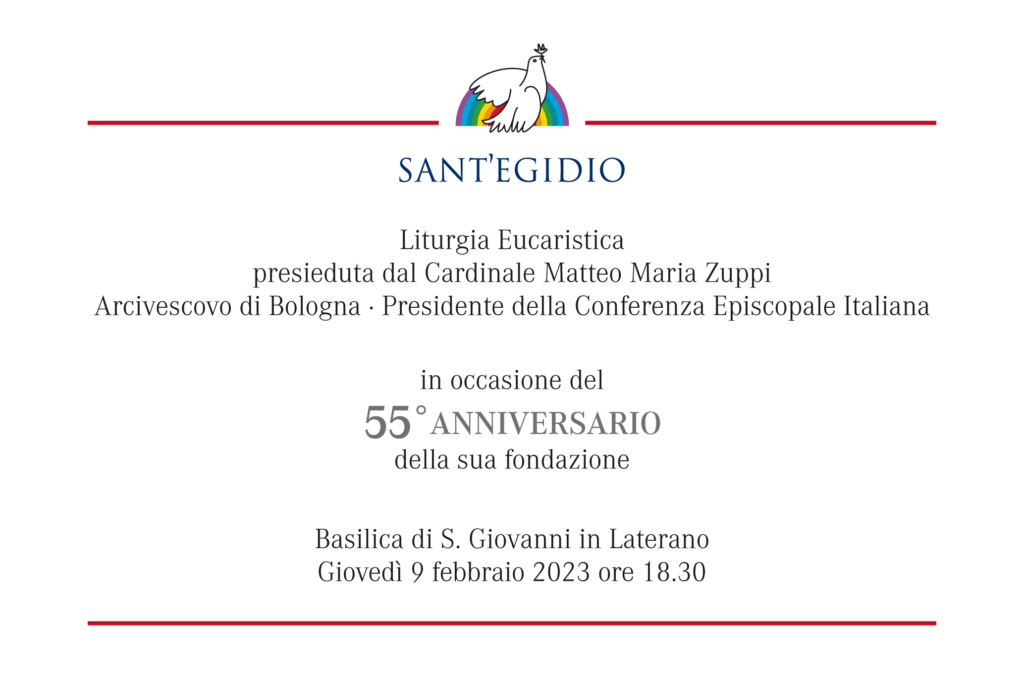 SANT'EGIDIO

Liturgia Eucaristica
presieduta dal Cardinale Matteo Maria Zuppi
Arcivescovo di Bologna · Presidente della Conferenza Episcopale Italiana

in occasione del
55° ANNIVERSARIO
della sua fondazione

Basilica di S. Giovanni in Laterano
Giovedì 9 febbraio 2023 ore 18.30